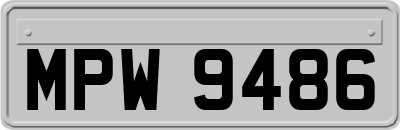 MPW 9486